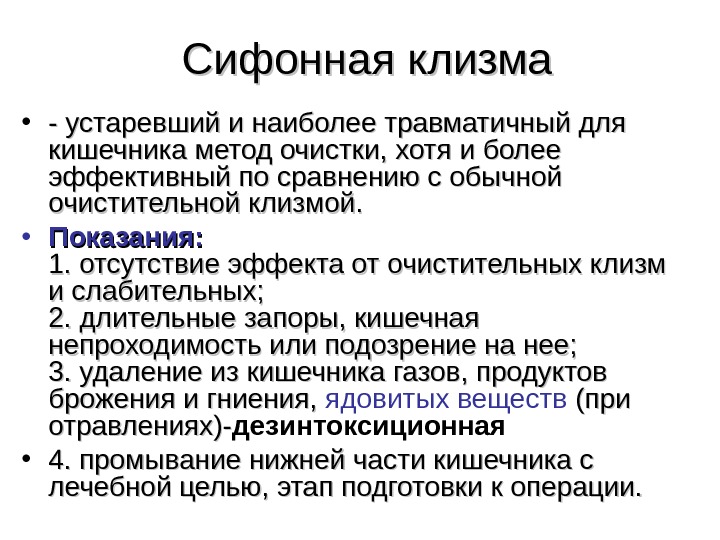 Сифонная клизма

• - устаревший и наиболее травматичный для кишечника метод очистки, хотя и более эффективный по сравнению с обычной очистительной клизмой.

• Показания:
1. отсутствие эффекта от очистительных клизм и слабительных;
2. длительные запоры, кишечная непроходимость или подозрение на нее;
3. удаление из кишечника газов, продуктов брожения и гниения, ядовитых веществ (при отравлениях)-дезинтоксиционная

• 4. промывание нижней части кишечника с лечебной целью, этап подготовки к операции.